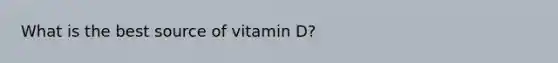 What is the best source of vitamin D?